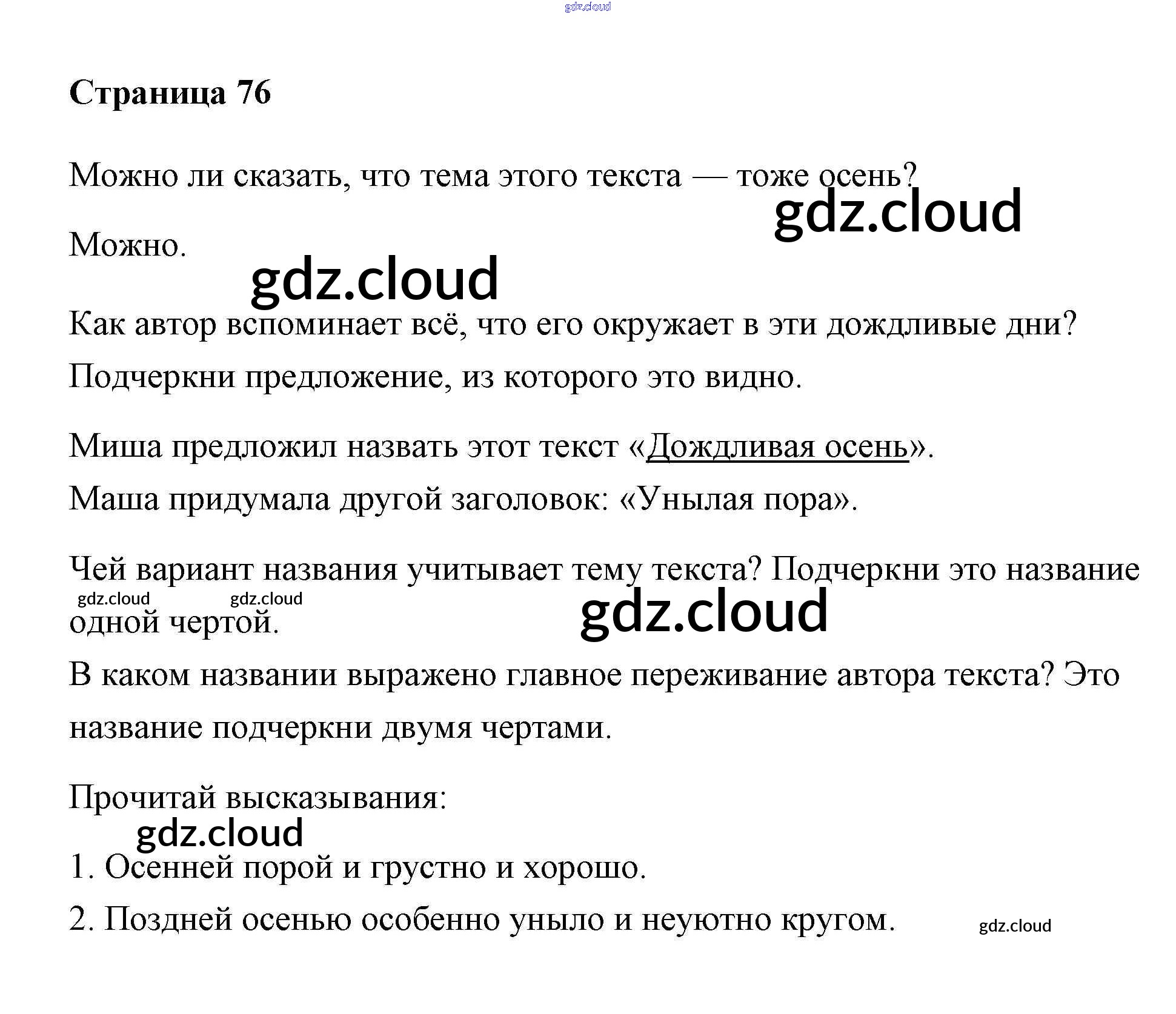 Страница 76

Можно ли сказать, что тема этого текста — тоже осень?

Можно.

Как автор вспоминает всё, что его окружает в эти дождливые дни? Подчеркни предложение, из которого это видно.

Миша предложил назвать этот текст «Дождливая осень». Маша придумала другой заголовок: «Унылая пора».

Чей вариант названия учитывает тему текста? Подчеркни это название одной чертой.

В каком названии выражено главное переживание автора текста? Это название подчеркни двумя чертами.

Прочитай высказывания:

1. Осенней порой и грустно и хорошо.
2. Поздней осенью особенно уныло и неуютно кругом.

gdz.cloud